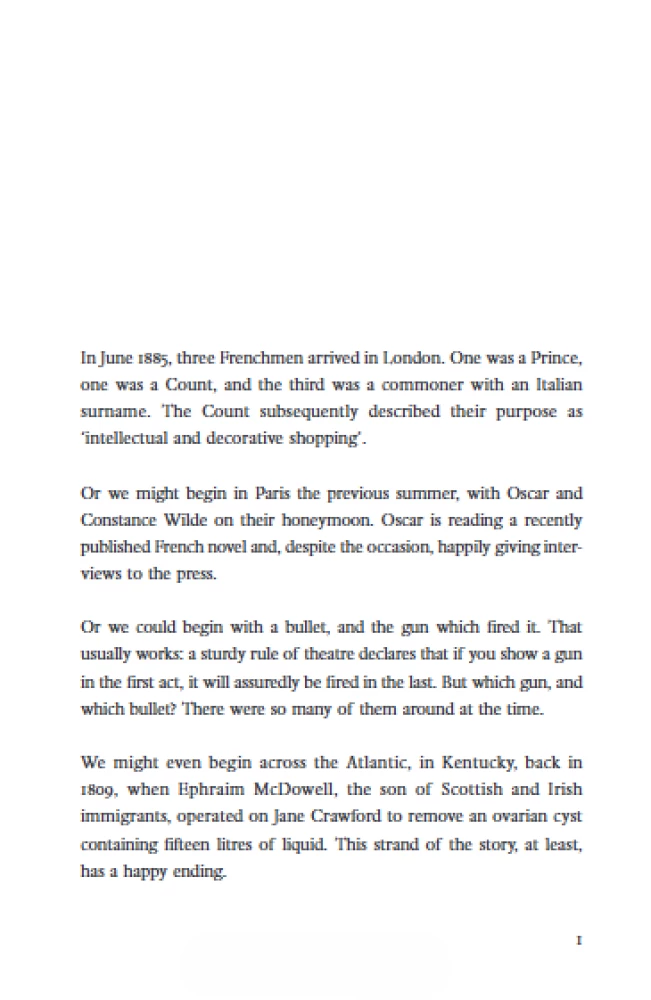 In June 1885, three Frenchmen arrived in London. One was a Prince, one was a Count, and the third was a commoner with an Italian surname. The Count subsequently described their purpose as 'intellectual and decorative shopping'.

Or we might begin in Paris the previous summer, with Oscar and Constance Wilde on their honeymoon. Oscar is reading a recently published French novel and, despite the occasion, happily giving interviews to the press.

Or we could begin with a bullet, and the gun which fired it. That usually works: a sturdy rule of theatre declares that if you show a gun in the first act, it will assuredly be fired in the last. But which gun, and which bullet? There were so many of them around at the time.

We might even begin across the Atlantic, in Kentucky, back in 1809, when Ephraim McDowell, the son of Scottish and Irish immigrants, operated on Jane Crawford to remove an ovarian cyst containing fifteen litres of liquid. This strand of the story, at least, has a happy ending.

1